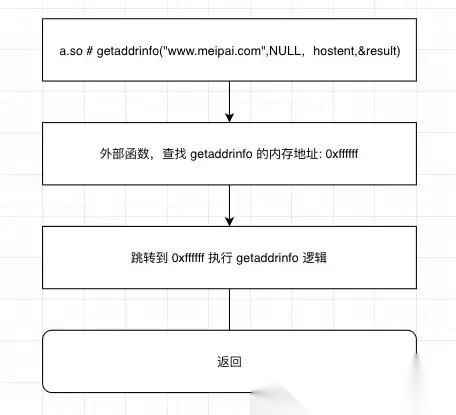 a.so # getaddrinfo("www.meipai.com",NULL，hostent,&result)

外部函数，查找 getaddrinfo 的内存地址: 0xffffff

跳转到 0xffffff 执行 getaddrinfo 逻辑

返回